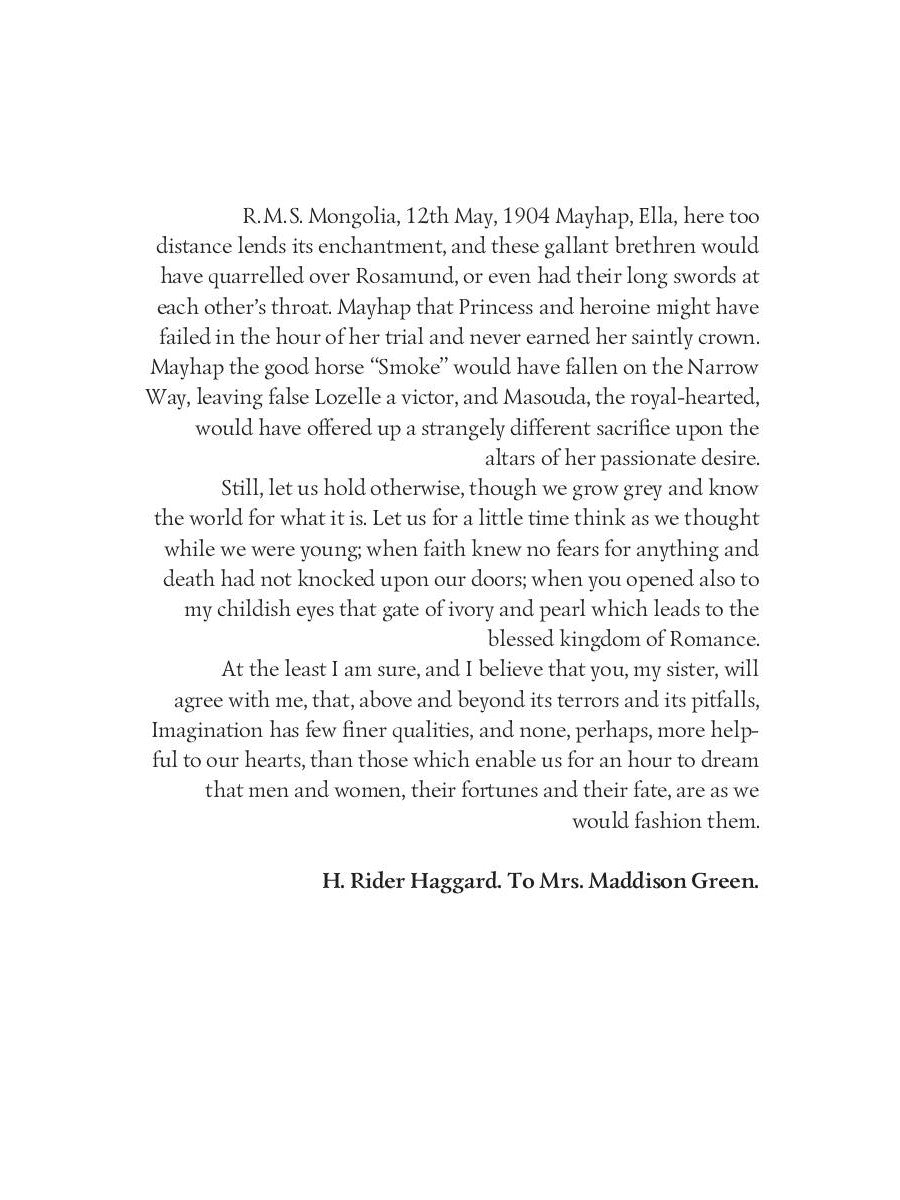 R.M.S. Mongolia, 12th May, 1904 Mayhap, Ella, here too distance lends its enchantment, and these gallant brethren would have quarrelled over Rosamund, or even had their long swords at each other's throat. Mayhap that Princess and heroine might have failed in the hour of her trial and never earned her saintly crown. Mayhap the good horse "Smoke" would have fallen on the Narrow Way, leaving false Lozelle a victor, and Masouda, the royal-hearted, would have offered up a strangely different sacrifice upon the altars of her passionate desire.

Still, let us hold otherwise, though we grow grey and know the world for what it is. Let us for a little time think as we thought while we were young; when faith knew no fears for anything and death had not knocked upon our doors; when you opened also to my childish eyes that gate of ivory and pearl which leads to the blessed kingdom of Romance.

At the least I am sure, and I believe that you, my sister, will agree with me, that, above and beyond its terrors and its pitfalls, Imagination has few finer qualities, and none, perhaps, more helpful to our hearts, than those which enable us for an hour to dream that men and women, their fortunes and their fate, are as we would fashion them.

H. Rider Haggard. To Mrs. Maddison Green.